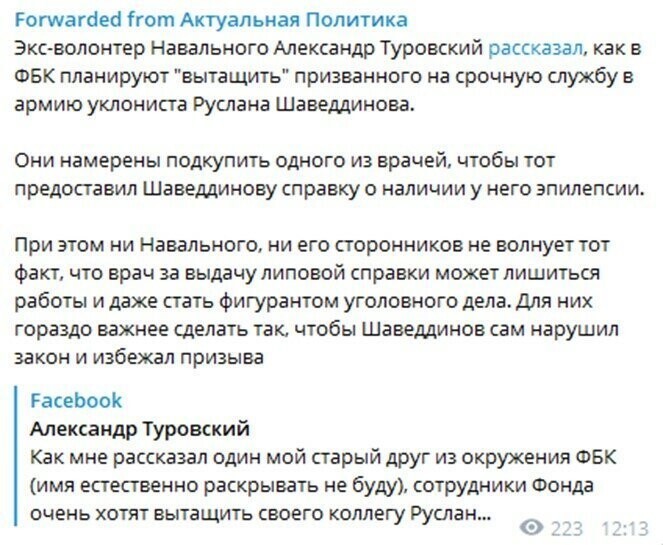 Forwarded from Актуальная Политика

Экс-волонтер Навального Александр Туровский рассказал, как в ФБК планируют "вытащить" призванного на срочную службу в армию уклониста Руслана Шаведдинова.

Они намерены подкупить одного из врачей, чтобы тот предоставил Шаведдинову справку о наличии у него эпилепсии.

При этом ни Навального, ни его сторонников не волнует тот факт, что врач за выдачу липовой справки может лишиться работы и даже стать фигурантом уголовного дела. Для них гораздо важнее сделать так, чтобы Шаведдинов сам нарушил закон и избежал призыва

Facebook
Александр Туровский
Как мне рассказал один мой старый друг из окружения ФБК (имя естественно раскрывать не буду), сотрудники Фонда очень хотят вытащить своего коллегу Руслан...

223 12:13